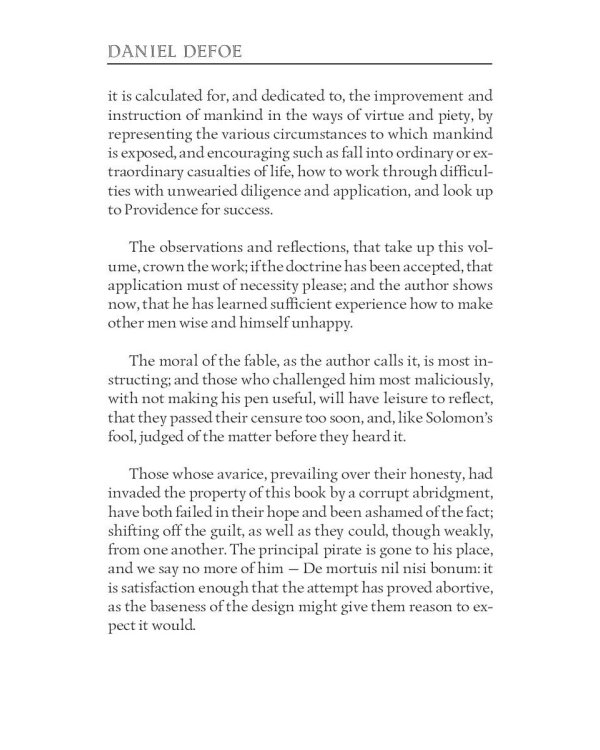 DANIEL DEFOE

it is calculated for, and dedicated to, the improvement and instruction of mankind in the ways of virtue and piety, by representing the various circumstances to which mankind is exposed, and encouraging such as fall into ordinary or extraordinary casualties of life, how to work through difficulties with unwearied diligence and application, and look up to Providence for success.

The observations and reflections, that take up this volume, crown the work; if the doctrine has been accepted, that application must of necessity please; and the author shows now, that he has learned sufficient experience how to make other men wise and himself unhappy.

The moral of the fable, as the author calls it, is most instructing; and those who challenged him most maliciously, with not making his pen useful, will have leisure to reflect, that they passed their censure too soon, and, like Solomon's fool, judged of the matter before they heard it.

Those whose avarice, prevailing over their honesty, had invaded the property of this book by a corrupt abridgment, have both failed in their hope and been ashamed of the fact; shifting off the guilt, as well as they could, though weakly, from one another. The principal pirate is gone to his place, and we say no more of him — De mortuis nil nisi bonum: it is satisfaction enough that the attempt has proved abortive, as the baseness of the design might give them reason to expect it would.